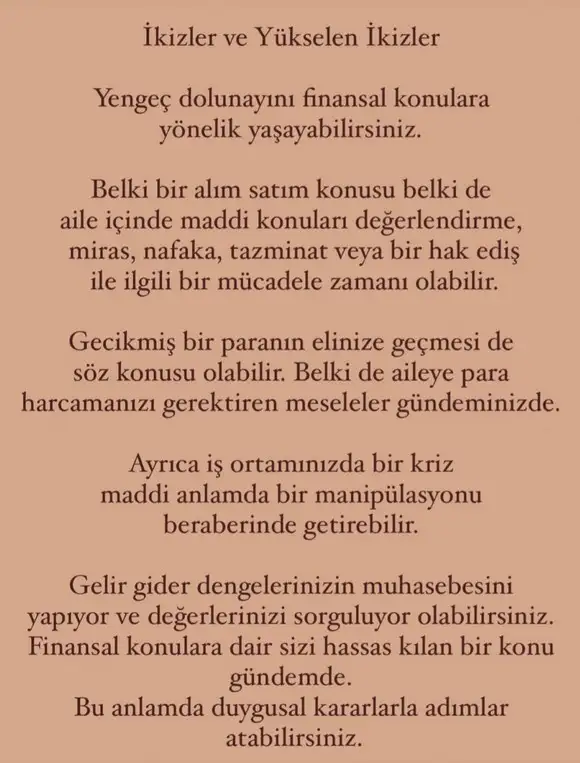 İkizler ve Yükselen İkizler

Yengeç dolunayını finansal konulara yönelik yaşayabilirsiniz.

Belki bir alım satım konusu belki de aile içinde maddi konuları değerlendirme, miras, nafaka, tazminat veya bir hak ediş ile ilgili bir mücadele zamanı olabilir.

Gecikmiş bir paranın elinize geçmesi de söz konusu olabilir. Belki de aileye para harcamanızı gerektiren meseleler gündeminizde.

Ayrıca iş ortamınızda bir kriz maddi anlamda bir manipülasyonu beraberinde getirebilir.

Gelir gider dengelerinizin muhasebesini yapıyor ve değerlerinizi sorguluyor olabilirsiniz. Finansal konulara dair sizi hassas kılan bir konu gündemde.
Bu anlamda duygusal kararlarla adımlar atabilirsiniz.